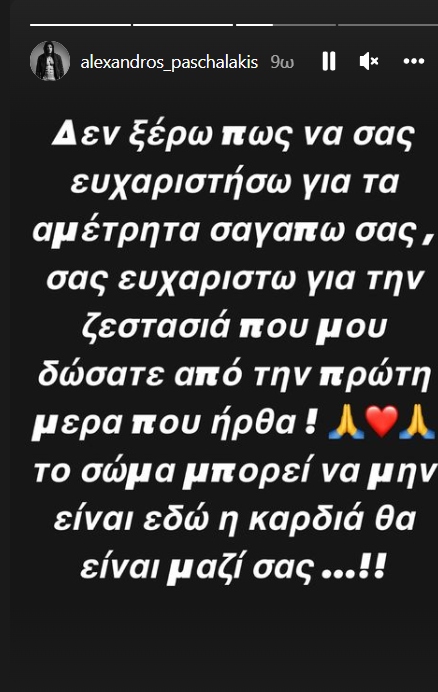 alexandros_paschalakis 9ω

Δεν ξέρω πως να σας ευχαριστήσω για τα αμέτρητα σαγαπω σας , σας ευχαριστω για την ζεστασιά που μου δώσατε από την πρώτη μερα που ήρθα ! 🙏❤️🙏 το σώμα μπορεί να μην είναι εδώ η καρδιά θα είναι μαζί σας ...!!